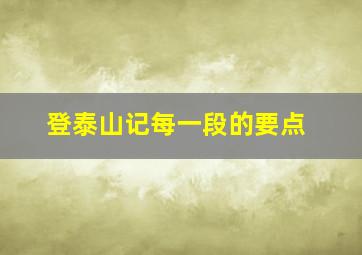 登泰山记每一段的要点